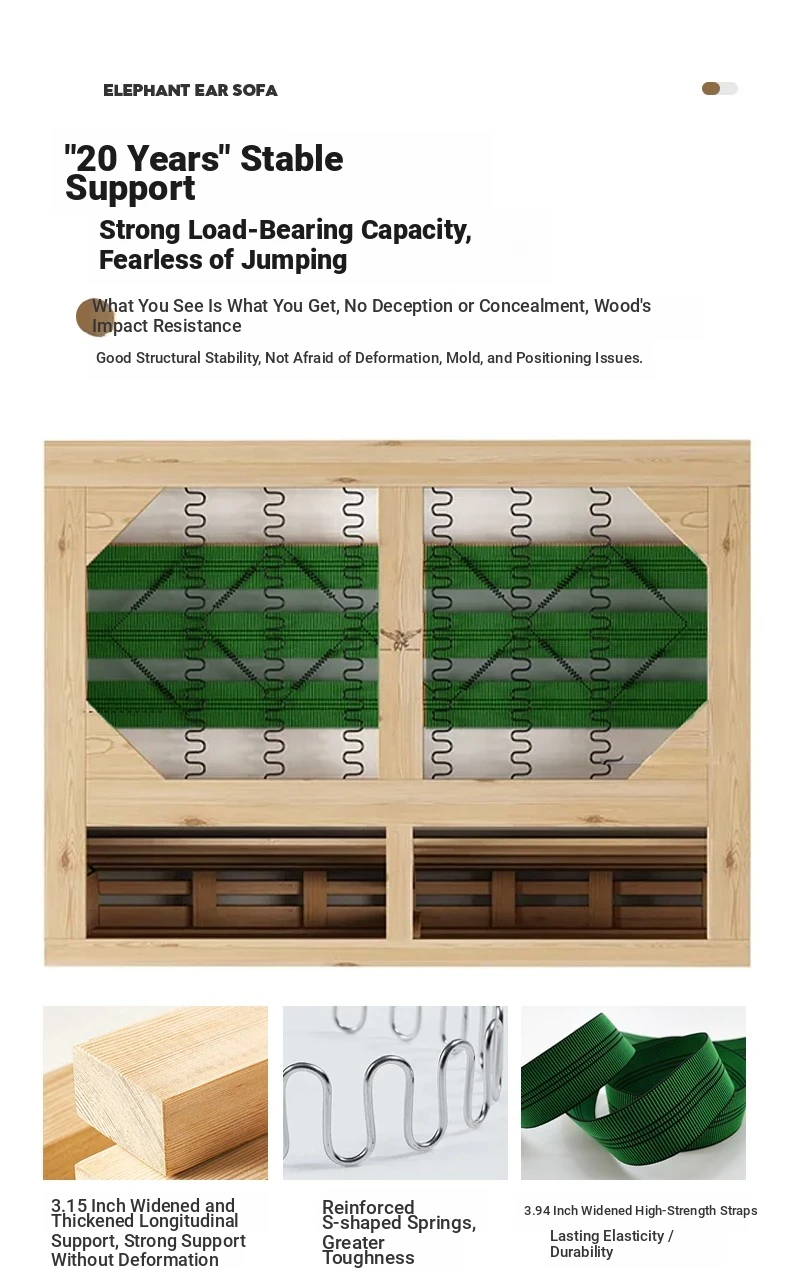 ELEPHANT EAR SOFA

"20 Years" Stable Support

Strong Load-Bearing Capacity, Fearless of Jumping

What You See Is What You Get, No Deception or Concealment, Wood's Impact Resistance

Good Structural Stability, Not Afraid of Deformation, Mold, and Positioning Issues.

3.15 Inch Widened and Thickened Longitudinal Support, Strong Support Without Deformation

Reinforced S-shaped Springs, Greater Toughness

3.94 Inch Widened High-Strength Straps

Lasting Elasticity / Durability